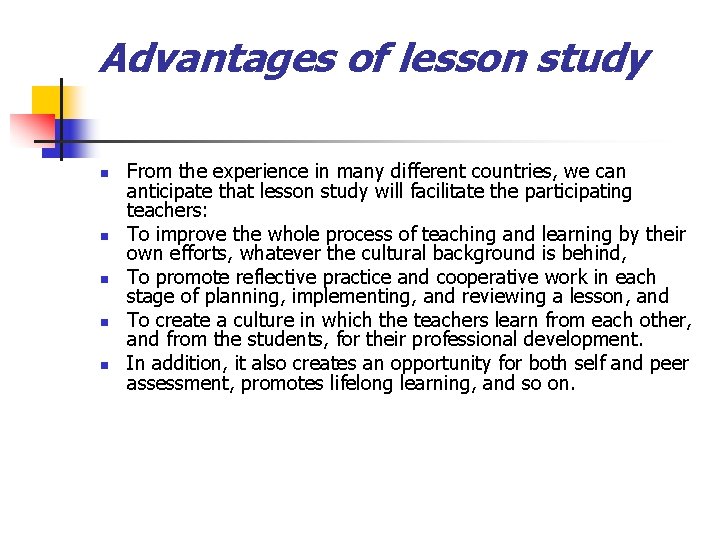 Advantages of lesson study

- From the experience in many different countries, we can anticipate that lesson study will facilitate the participating teachers:
- To improve the whole process of teaching and learning by their own efforts, whatever the cultural background is behind,
- To promote reflective practice and cooperative work in each stage of planning, implementing, and reviewing a lesson, and
- To create a culture in which the teachers learn from each other, and from the students, for their professional development.
- In addition, it also creates an opportunity for both self and peer assessment, promotes lifelong learning, and so on.